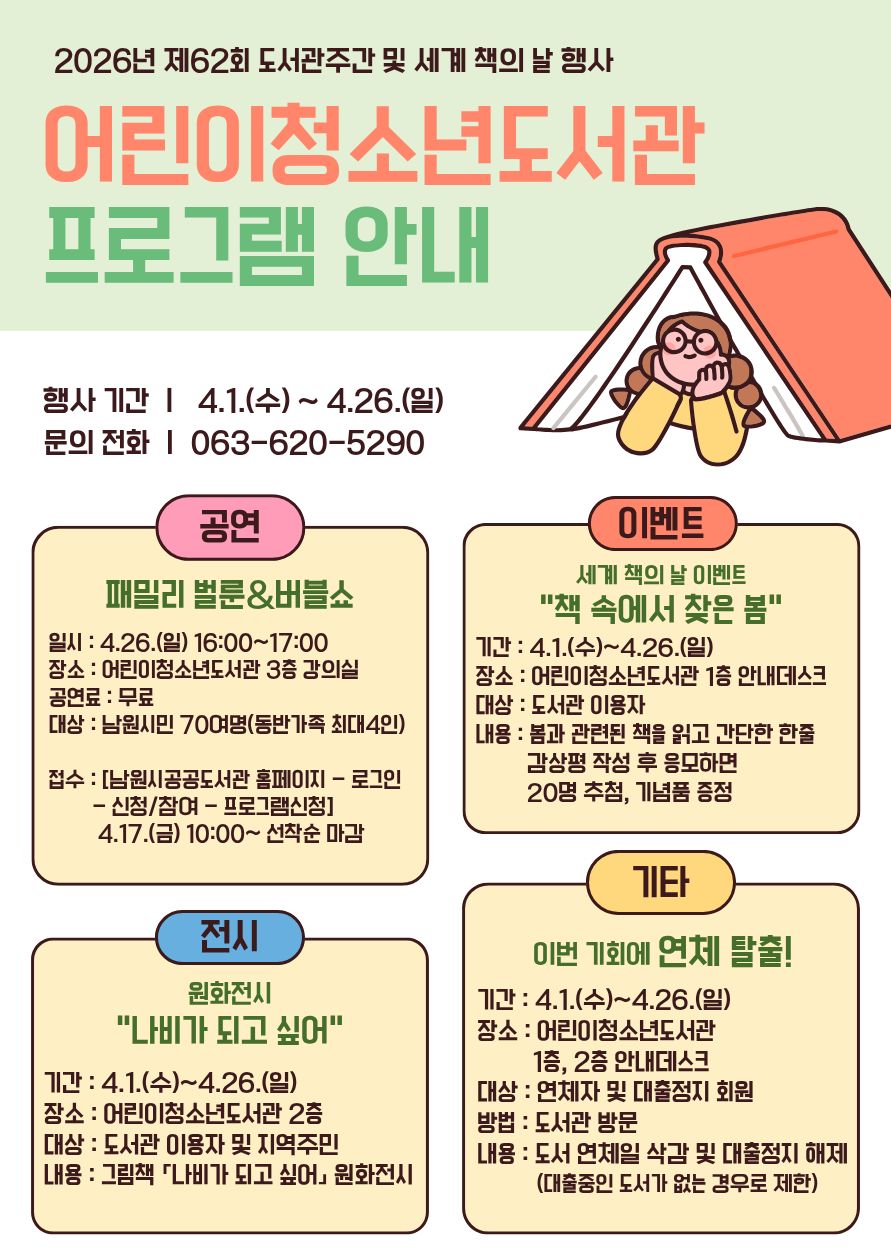 2026년 제62회 도서관주간 및 세계 책의 날 행사

어린이청소년도서관
프로그램 안내

행사 기간 | 4.1.(수) ~ 4.26.(일)
문의 전화 | 063-620-5290

공연

패밀리 벌룬&버블쇼

일시 : 4.26.(일) 16:00~17:00
장소 : 어린이청소년도서관 3층 강의실
공연료 : 무료
대상 : 남원시민 70여명(동반가족 최대4인)

접수 : [남원시공공도서관 홈페이지 - 로그인 - 신청/참여 - 프로그램신청]
4.17.(금) 10:00~ 선착순 마감

전시

원화전시
"나비가 되고 싶어"

기간 : 4.1.(수)~4.26.(일)
장소 : 어린이청소년도서관 2층
대상 : 도서관 이용자 및 지역주민
내용 : 그림책 「나비가 되고 싶어」 원화전시

이벤트

세계 책의 날 이벤트
"책 속에서 찾은 봄"

기간 : 4.1.(수)~4.26.(일)
장소 : 어린이청소년도서관 1층 안내데스크
대상 : 도서관 이용자
내용 : 봄과 관련된 책을 읽고 간단한 한줄 감상평 작성 후 응모하면 20명 추첨, 기념품 증정

기타

이번 기회에 연체 탈출!

기간 : 4.1.(수)~4.26.(일)
장소 : 어린이청소년도서관 1층, 2층 안내데스크
대상 : 연체자 및 대출정지 회원
방법 : 도서관 방문
내용 : 도서 연체일 삭감 및 대출정지 해제
(대출중인 도서가 없는 경우로 제한)